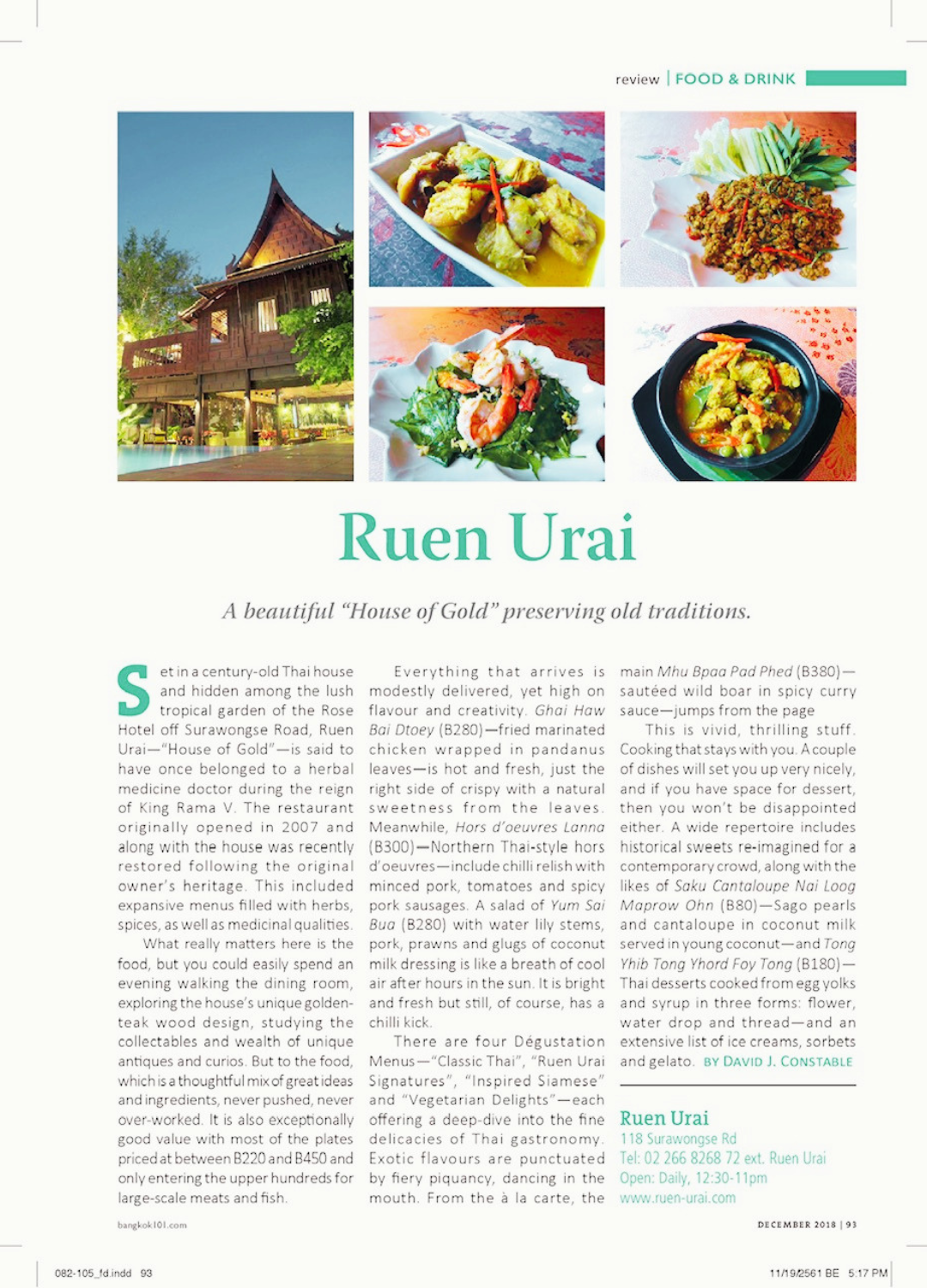 review | FOOD & DRINK

Ruen Urai

A beautiful "House of Gold" preserving old traditions.

Set in a century-old Thai house and hidden among the lush tropical garden of the Rose Hotel off Surawongse Road, Ruen Urai—"House of Gold"—is said to have once belonged to a herbal medicine doctor during the reign of King Rama V. The restaurant originally opened in 2007 and along with the house was recently restored following the original owner's heritage. This included expansive menus filled with herbs, spices, as well as medicinal qualities.

What really matters here is the food, but you could easily spend an evening walking the dining room, exploring the house's unique golden-teak wood design, studying the collectables and wealth of unique antiques and curios. But to the food, which is a thoughtful mix of great ideas and ingredients, never pushed, never over-worked. It is also exceptionally good value with most of the plates priced at between B220 and B450 and only entering the upper hundreds for large-scale meats and fish.

Everything that arrives is modestly delivered, yet high on flavour and creativity. Ghai Haw Bai Dtoey (B280)—fried marinated chicken wrapped in pandanus leaves—is hot and fresh, just the right side of crispy with a natural sweetness from the leaves. Meanwhile, Hors d'oeuvres Lanna (B300)—Northern Thai-style hors d'oeuvres—include chilli relish with minced pork, tomatoes and spicy pork sausages. A salad of Yum Sai Bua (B280) with water lily stems, pork, prawns and glugs of coconut milk dressing is like a breath of cool air after hours in the sun. It is bright and fresh but still, of course, has a chilli kick.

There are four Dégustation Menus—"Classic Thai", "Ruen Urai Signatures", "Inspired Siamese" and "Vegetarian Delights"—each offering a deep-dive into the fine delicacies of Thai gastronomy. Exotic flavours are punctuated by fiery piquancy, dancing in the mouth. From the à la carte, the main Mhu Bpaa Pad Phed (B380)—sautéed wild boar in spicy curry sauce—jumps from the page

This is vivid, thrilling stuff. Cooking that stays with you. A couple of dishes will set you up very nicely, and if you have space for dessert, then you won't be disappointed either. A wide repertoire includes historical sweets re-imagined for a contemporary crowd, along with the likes of Saku Cantaloupe Nai Loog Maprow Ohn (B80)—Sago pearls and cantaloupe in coconut milk served in young coconut—and Tong Yhib Tong Yhord Foy Tong (B180)—Thai desserts cooked from egg yolks and syrup in three forms: flower, water drop and thread—and an extensive list of ice creams, sorbets and gelato. BY DAVID J. CONSTABLE

Ruen Urai
118 Surawongse Rd
Tel: 02 266 8268 72 ext. Ruen Urai
Open: Daily, 12:30-11pm
www.ruen-urai.com

bangkok101.com

DECEMBER 2018 | 93

082-105_fd.indd 93

11/19/2561 BE 5:17 PM